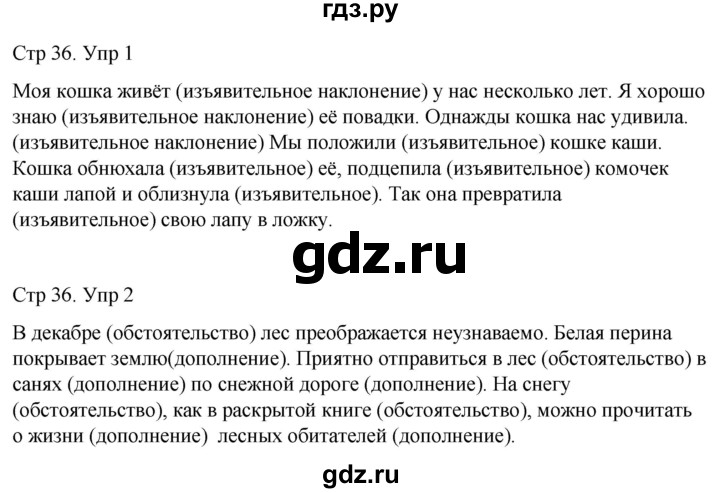 гдз.ру

Стр 36. Упр 1

Моя кошка живёт (изъявительное наклонение) у нас несколько лет. Я хорошо знаю (изъявительное наклонение) её повадки. Однажды кошка нас удивила. (изъявительное наклонение) Мы положили (изъявительное) кошке каши. Кошка обнюхала (изъявительное) её, подцепила (изъявительное) комочек каши лапой и облизнула (изъявительное). Так она превратила (изъявительное) свою лапу в ложку.

gdz.ru

Стр 36. Упр 2

В декабре (обстоятельство) лес преображается неузнаваемо. Белая перина покрывает землю(дополнение). Приятно отправиться в лес (обстоятельство) в санях (дополнение) по снежной дороге (дополнение). На снегу (обстоятельство), как в раскрытой книге (обстоятельство), можно прочитать о жизни (дополнение) лесных обитателей (дополнение).

gdz.ru